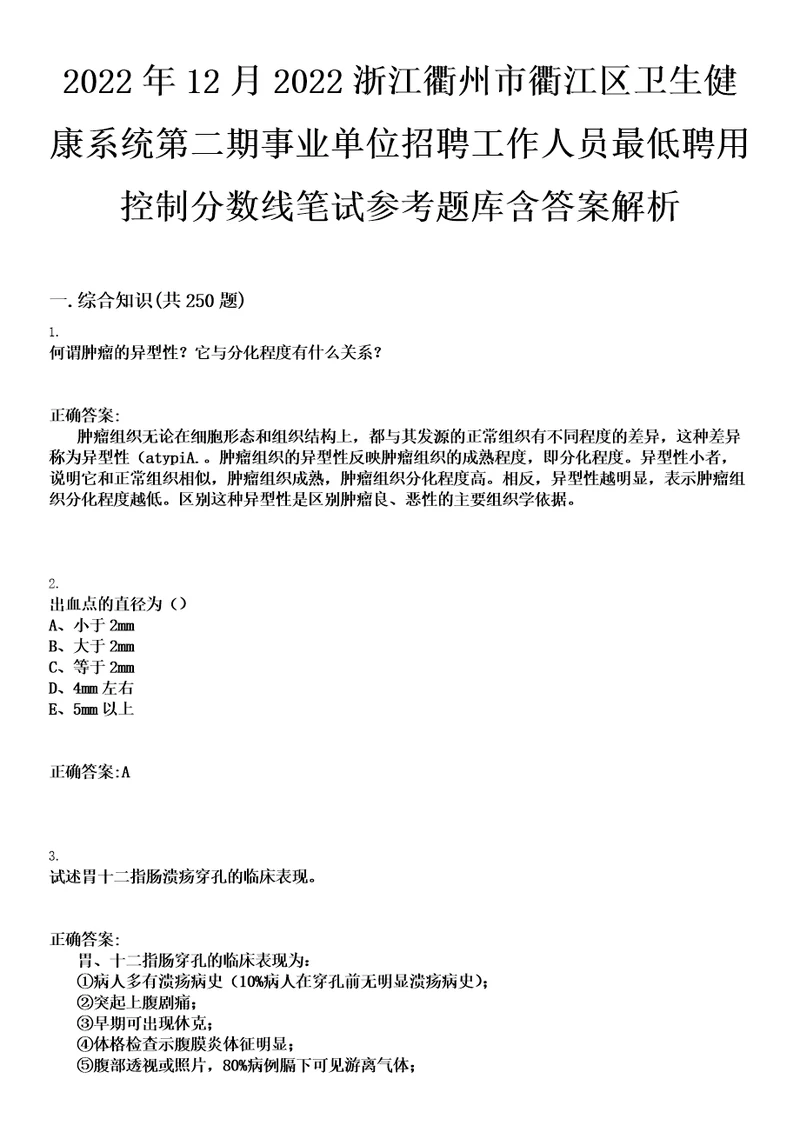 2022年12月2022浙江衢州市衢江区卫生健康系统第二期事业单位招聘工作人员最低聘用控制分数线笔试参考题库含答案解析

一.综合知识(共250题)

1.
何谓肿瘤的异型性？它与分化程度有什么关系？

正确答案:
肿瘤组织无论在细胞形态和组织结构上，都与其发源的正常组织有不同程度的差异，这种差异称为异型性（atypiA.。肿瘤组织的异型性反映肿瘤组织的成熟程度，即分化程度。异型性小者，说明它和正常组织相似，肿瘤组织成熟，肿瘤组织分化程度高。相反，异型性越明显，表示肿瘤组织分化程度越低。区别这种异型性是区别肿瘤良、恶性的主要组织学依据。

2.
出血点的直径为（）
A、小于2mm
B、大于2mm
C、等于2mm
D、4mm左右
E、5mm以上

正确答案:A

3.
试述胃十二指肠溃疡穿孔的临床表现。

正确答案:
胃、十二指肠穿孔的临床表现为:
①病人多有溃疡病史（10%病人在穿孔前无明显溃疡病史）;
②突起上腹剧痛;
③早期可出现休克;
④体格检查示腹膜炎体征明显;
⑤腹部透视或照片，80%病例膈下可见游离气体;